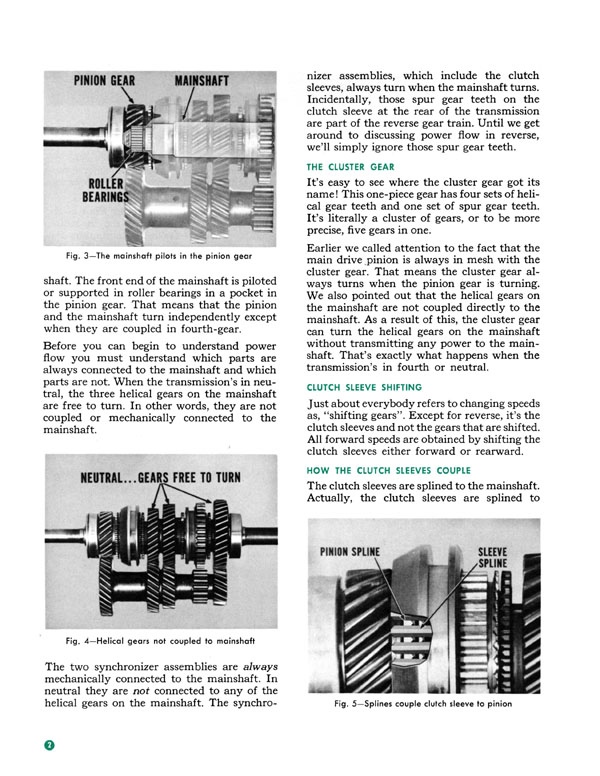 PINION GEAR

MAINSHAFT

ROLLER BEARINGS

Fig. 3—The mainshaft pilots in the pinion gear

shaft. The front end of the mainshaft is piloted or supported in roller bearings in a pocket in the pinion gear. That means that the pinion and the mainshaft turn independently except when they are coupled in fourth-gear.

Before you can begin to understand power flow you must understand which parts are always connected to the mainshaft and which parts are not. When the transmission's in neutral, the three helical gears on the mainshaft are free to turn. In other words, they are not coupled or mechanically connected to the mainshaft.

NEUTRAL...GEARS FREE TO TURN

Fig. 4—Helical gears not coupled to mainshaft

The two synchronizer assemblies are always mechanically connected to the mainshaft. In neutral they are not connected to any of the helical gears on the mainshaft. The synchronizer assemblies, which include the clutch sleeves, always turn when the mainshaft turns. Incidentally, those spur gear teeth on the clutch sleeve at the rear of the transmission are part of the reverse gear train. Until we get around to discussing power flow in reverse, we'll simply ignore those spur gear teeth.

THE CLUSTER GEAR

It's easy to see where the cluster gear got its name! This one-piece gear has four sets of helical gear teeth and one set of spur gear teeth. It's literally a cluster of gears, or to be more precise, five gears in one.

Earlier we called attention to the fact that the main drive pinion is always in mesh with the cluster gear. That means the cluster gear always turns when the pinion gear is turning. We also pointed out that the helical gears on the mainshaft are not coupled directly to the mainshaft. As a result of this, the cluster gear can turn the helical gears on the mainshaft without transmitting any power to the mainshaft. That's exactly what happens when the transmission's in fourth or neutral.

CLUTCH SLEEVE SHIFTING

Just about everybody refers to changing speeds as, "shifting gears". Except for reverse, it's the clutch sleeves and not the gears that are shifted. All forward speeds are obtained by shifting the clutch sleeves either forward or rearward.

HOW THE CLUTCH SLEEVES COUPLE

The clutch sleeves are splined to the mainshaft. Actually, the clutch sleeves are splined to

PINION SPLINE

SLEEVE SPLINE

Fig. 5—Splines couple clutch sleeve to pinion

2